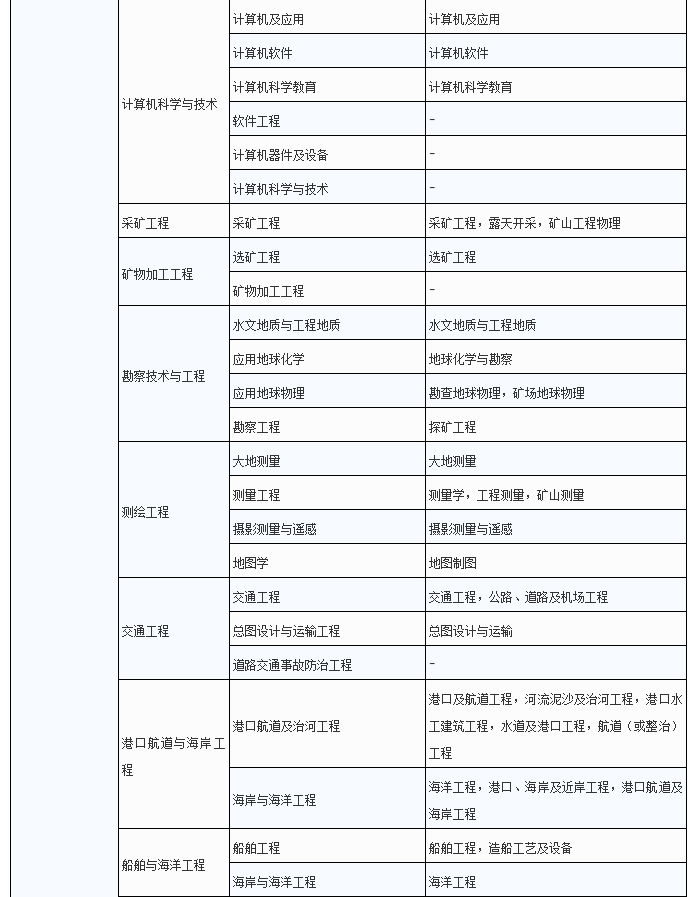 | | | |
|---|---|---|
| 计算机科学与技术 | 计算机及应用 | 计算机及应用 |
| | 计算机软件 | 计算机软件 |
| | 计算机科学教育 | 计算机科学教育 |
| | 软件工程 | - |
| | 计算机器件及设备 | - |
| | 计算机科学与技术 | - |
| 采矿工程 | 采矿工程 | 采矿工程，露天开采，矿山工程物理 |
| 矿物加工工程 | 选矿工程 | 选矿工程 |
| | 矿物加工工程 | - |
| 勘察技术与工程 | 水文地质与工程地质 | 水文地质与工程地质 |
| | 应用地球化学 | 地球化学与勘察 |
| | 应用地球物理 | 勘查地球物理，矿场地球物理 |
| | 勘察工程 | 探矿工程 |
| 测绘工程 | 大地测量 | 大地测量 |
| | 测量工程 | 测量学，工程测量，矿山测量 |
| | 摄影测量与遥感 | 摄影测量与遥感 |
| | 地图学 | 地图制图 |
| 交通工程 | 交通工程 | 交通工程，公路、道路及机场工程 |
| | 总图设计与运输工程 | 总图设计与运输 |
| | 道路交通事故防治工程 | - |
| 港口航道与海岸工程 | 港口航道及治河工程 | 港口及航道工程，河流泥沙及治河工程，港口水工建筑工程，水道及港口工程，航道（或整治）工程 |
| | 海岸与海洋工程 | 海洋工程，港口、海岸及近岸工程，港口航道及海岸工程 |
| 船舶与海洋工程 | 船舶工程 | 船舶工程，造船工艺及设备 |
| | 海岸与海洋工程 | 海洋工程 |